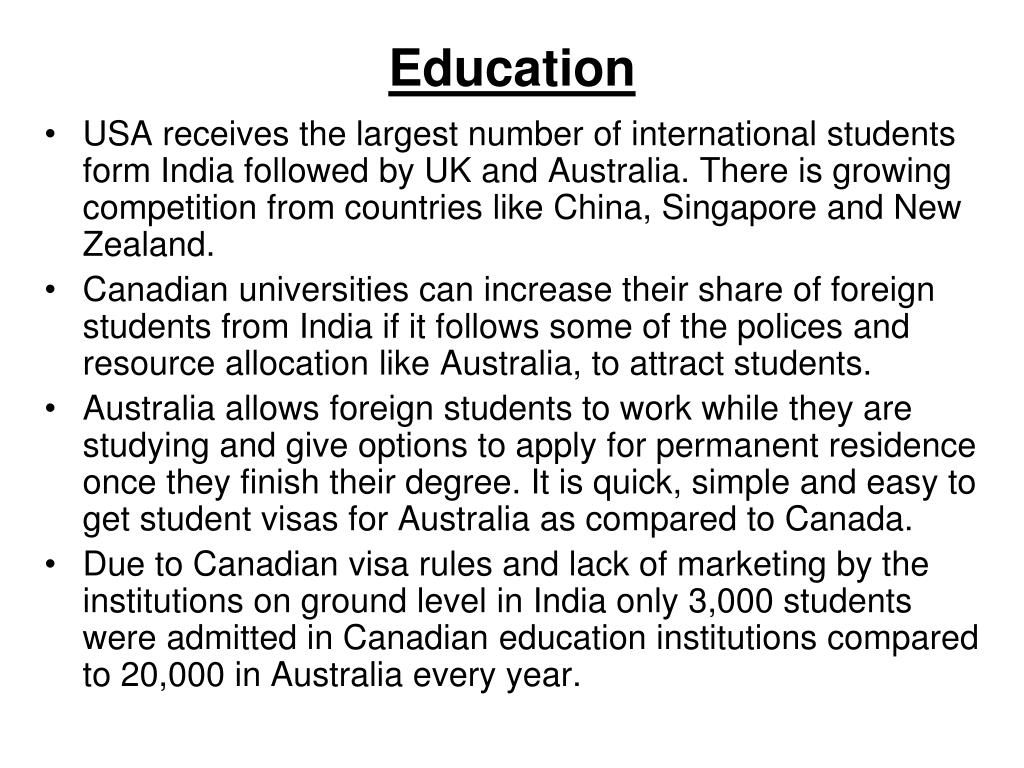 Education

• USA receives the largest number of international students form India followed by UK and Australia. There is growing competition from countries like China, Singapore and New Zealand.
• Canadian universities can increase their share of foreign students from India if it follows some of the polices and resource allocation like Australia, to attract students.
• Australia allows foreign students to work while they are studying and give options to apply for permanent residence once they finish their degree. It is quick, simple and easy to get student visas for Australia as compared to Canada.
• Due to Canadian visa rules and lack of marketing by the institutions on ground level in India only 3,000 students were admitted in Canadian education institutions compared to 20,000 in Australia every year.